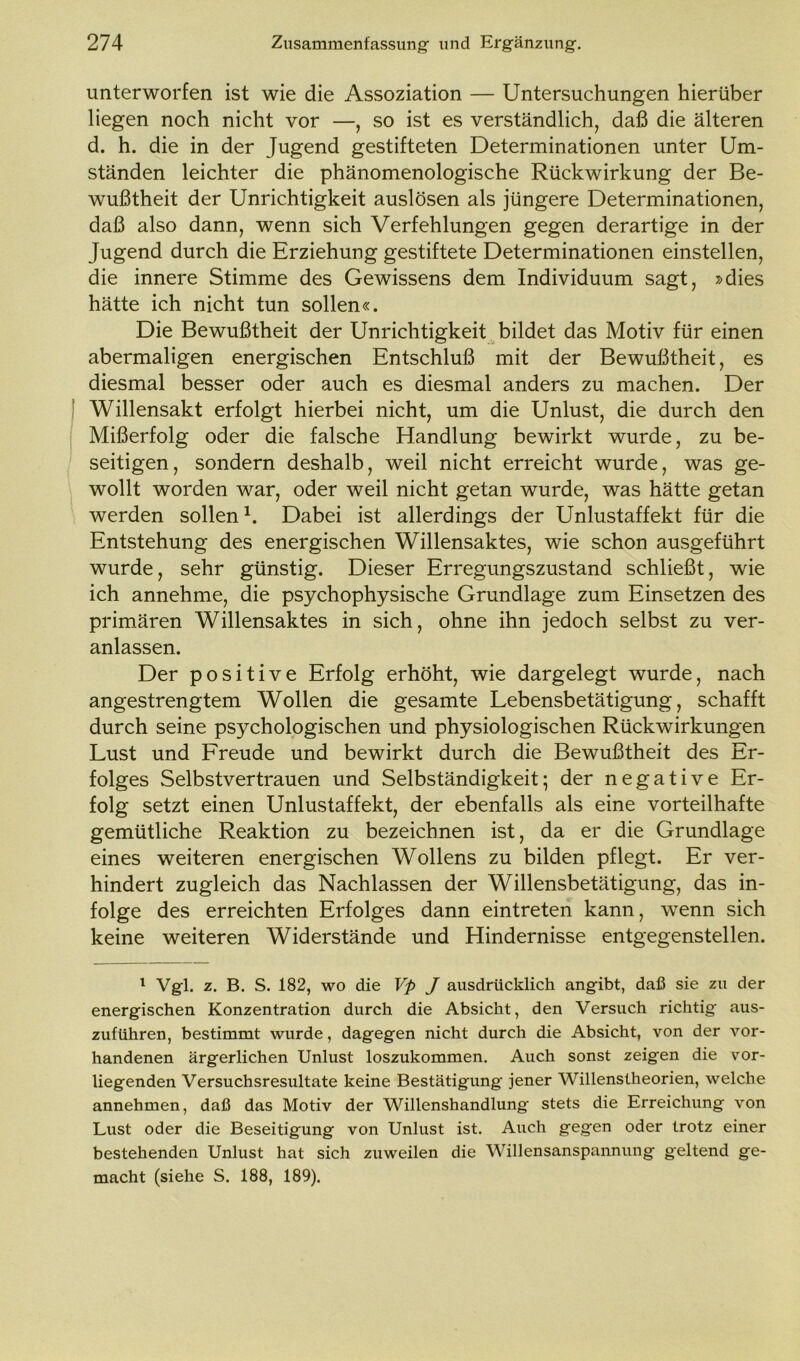 274 Zusammenfassung und Ergänzung.

unterworfen ist wie die Assoziation — Untersuchungen hierüber liegen noch nicht vor —, so ist es verständlich, daß die älteren d. h. die in der Jugend gestifteten Determinationen unter Umständen leichter die phänomenologische Rückwirkung der Bewußtheit der Unrichtigkeit auslösen als jüngere Determinationen, daß also dann, wenn sich Verfehlungen gegen derartige in der Jugend durch die Erziehung gestiftete Determinationen einstellen, die innere Stimme des Gewissens dem Individuum sagt, »dies hätte ich nicht tun sollen«.

Die Bewußtheit der Unrichtigkeit bildet das Motiv für einen abermaligen energischen Entschluß mit der Bewußtheit, es diesmal besser oder auch es diesmal anders zu machen. Der Willensakt erfolgt hierbei nicht, um die Unlust, die durch den Mißerfolg oder die falsche Handlung bewirkt wurde, zu beseitigen, sondern deshalb, weil nicht erreicht wurde, was gewollt worden war, oder weil nicht getan wurde, was hätte getan werden sollen¹. Dabei ist allerdings der Unlustaffekt für die Entstehung des energischen Willensaktes, wie schon ausgeführt wurde, sehr günstig. Dieser Erregungszustand schließt, wie ich annehme, die psychophysische Grundlage zum Einsetzen des primären Willensaktes in sich, ohne ihn jedoch selbst zu veranlassen.

Der positive Erfolg erhöht, wie dargelegt wurde, nach angestrengtem Wollen die gesamte Lebensbetätigung, schafft durch seine psychologischen und physiologischen Rückwirkungen Lust und Freude und bewirkt durch die Bewußtheit des Erfolges Selbstvertrauen und Selbständigkeit; der negative Erfolg setzt einen Unlustaffekt, der ebenfalls als eine vorteilhafte gemütliche Reaktion zu bezeichnen ist, da er die Grundlage eines weiteren energischen Wollens zu bilden pflegt. Er verhindert zugleich das Nachlassen der Willensbetätigung, das infolge des erreichten Erfolges dann eintreten kann, wenn sich keine weiteren Widerstände und Hindernisse entgegenstellen.

¹ Vgl. z. B. S. 182, wo die Vp J ausdrücklich angibt, daß sie zu der energischen Konzentration durch die Absicht, den Versuch richtig auszuführen, bestimmt wurde, dagegen nicht durch die Absicht, von der vorhandenen ärgerlichen Unlust loszukommen. Auch sonst zeigen die vorliegenden Versuchsresultate keine Bestätigung jener Willenstheorien, welche annehmen, daß das Motiv der Willenshandlung stets die Erreichung von Lust oder die Beseitigung von Unlust ist. Auch gegen oder trotz einer bestehenden Unlust hat sich zuweilen die Willensanspannung geltend gemacht (siehe S. 188, 189).